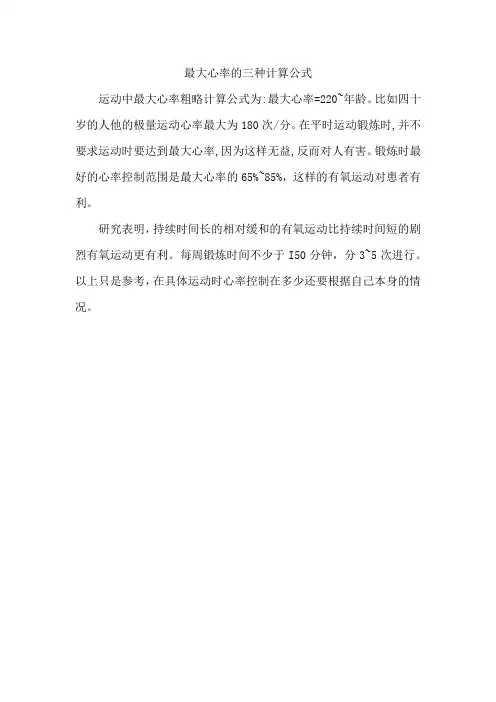 最大心率的三种计算公式

运动中最大心率粗略计算公式为:最大心率=220~年龄。比如四十岁的人他的极量运动心率最大为180次/分。在平时运动锻炼时,并不要求运动时要达到最大心率,因为这样无益,反而对人有害。锻炼时最好的心率控制范围是最大心率的65%~85%，这样的有氧运动对患者有利。

研究表明,持续时间长的相对缓和的有氧运动比持续时间短的剧烈有氧运动更有利。每周锻炼时间不少于I50分钟，分3~5次进行。以上只是参考,在具体运动时心率控制在多少还要根据自己本身的情况。